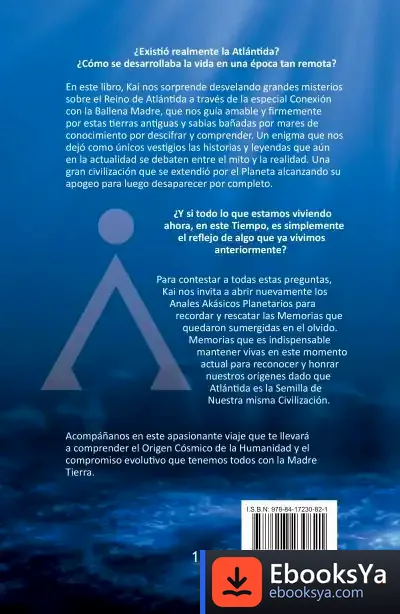 ¿Existió realmente la Atlántida?
¿Cómo se desarrollaba la vida en una época tan remota?

En este libro, Kai nos sorprende desvelando grandes misterios sobre el Reino de Atlántida a través de la especial Conexión con la Ballena Madre, que nos guía amable y firmemente por estas tierras antiguas y sabias bañadas por mares de conocimiento por descifrar y comprender. Un enigma que nos dejó como únicos vestigios las historias y leyendas que aún en la actualidad se debaten entre el mito y la realidad. Una gran civilización que se extendió por el Planeta alcanzando su apogeo para luego desaparecer por completo.

¿Y si todo lo que estamos viviendo ahora, en este Tiempo, es simplemente el reflejo de algo que ya vivimos anteriormente?

Para contestar a todas estas preguntas, Kai nos invita a abrir nuevamente los Anales Akásicos Planetarios para recordar y rescatar las Memorias que quedaron sumergidas en el olvido. Memorias que es indispensable mantener vivas en este momento actual para reconocer y honrar nuestros orígenes dado que Atlántida es la Semilla de Nuestra misma Civilización.

Acompáñanos en este apasionante viaje que te llevará a comprender el Origen Cósmico de la Humanidad y el compromiso evolutivo que tenemos todos con la Madre Tierra.

I.S.B.N: 978-84-17230-82-1

1

EbooksYa
ebooksya.com